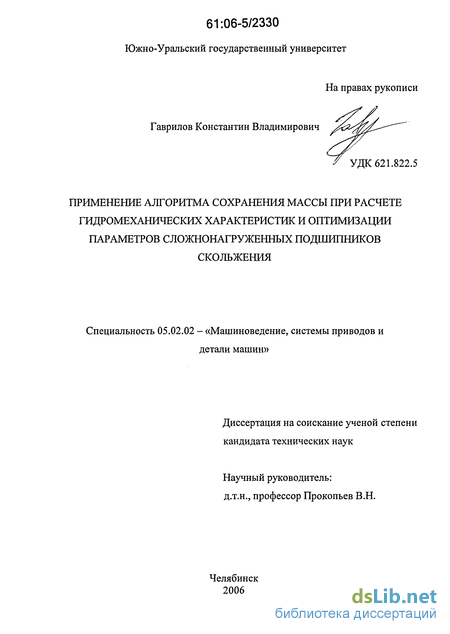 61:06-5/2330

Южно-Уральский государственный университет

На правах рукописи

Гаврилов Константин Владимирович

УДК 621.822.5

ПРИМЕНЕНИЕ АЛГОРИТМА СОХРАНЕНИЯ МАССЫ ПРИ РАСЧЕТЕ ГИДРОМЕХАНИЧЕСКИХ ХАРАКТЕРИСТИК И ОПТИМИЗАЦИИ ПАРАМЕТРОВ СЛОЖНОНАГРУЖЕННЫХ ПОДШИПНИКОВ СКОЛЬЖЕНИЯ

Специальность 05.02.02 – «Машиноведение, системы приводов и детали машин»

Диссертация на соискание ученой степени кандидата технических наук

Научный руководитель:
д.т.н., профессор Прокопьев В.Н.

Челябинск
2006

dsLib.net
библиотека диссертаций